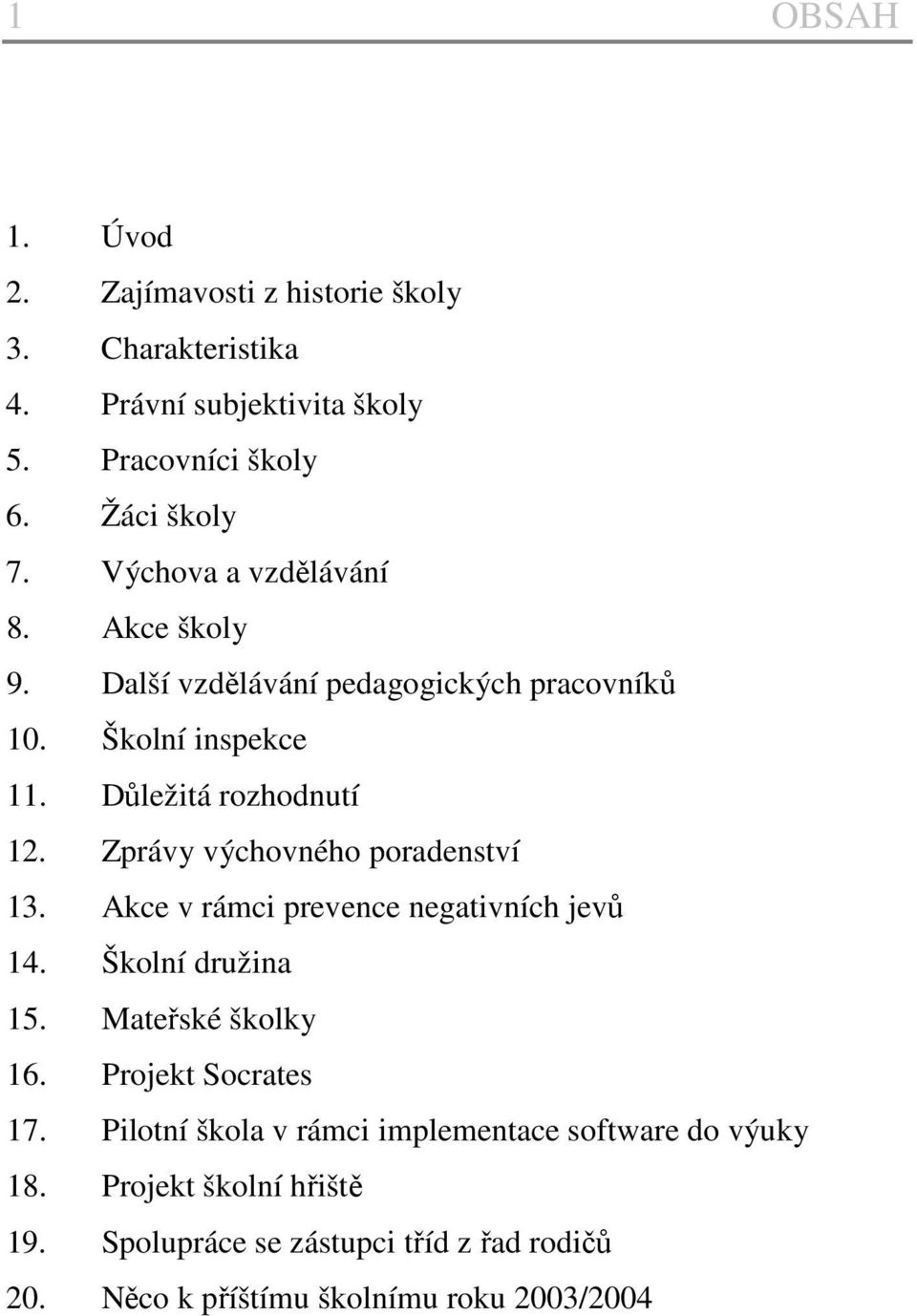 1 OBSAH

1. Úvod
2. Zajímavosti z historie školy
3. Charakteristika
4. Právní subjektivita školy
5. Pracovníci školy
6. Žáci školy
7. Výchova a vzdělávání
8. Akce školy
9. Další vzdělávání pedagogických pracovníků
10. Školní inspekce
11. Důležitá rozhodnutí
12. Zprávy výchovného poradenství
13. Akce v rámci prevence negativních jevů
14. Školní družina
15. Mateřské školky
16. Projekt Socrates
17. Pilotní škola v rámci implementace software do výuky
18. Projekt školní hřiště
19. Spolupráce se zástupci tříd z řad rodičů
20. Něco k příštímu školnímu roku 2003/2004